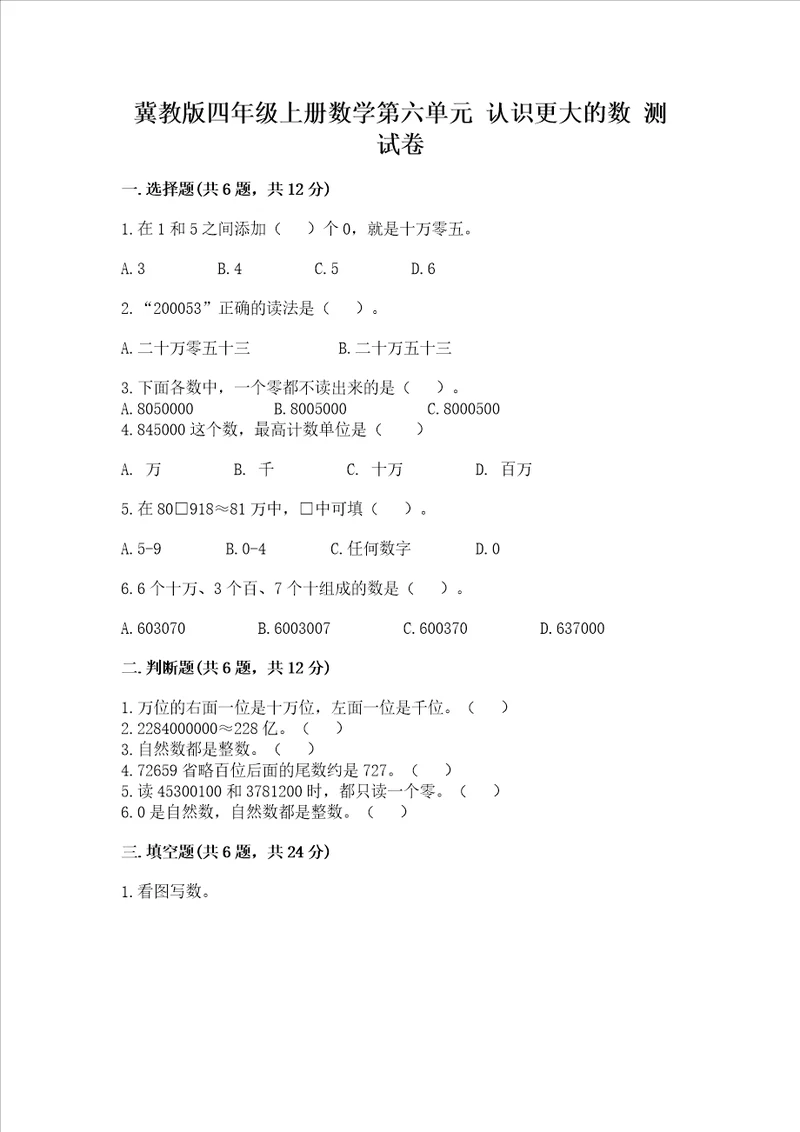 冀教版四年级上册数学第六单元 认识更大的数 测试卷

一.选择题(共6题，共12分)

1.在1和5之间添加（ ）个0，就是十万零五。

A.3　B.4　C.5　D.6

2.“200053”正确的读法是（ ）。

A.二十万零五十三　B.二十万五十三

3.下面各数中，一个零都不读出来的是（ ）。
A.8050000　B.8005000　C.8000500
4.845000这个数，最高计数单位是（ ）

A. 万　B. 千　C. 十万　D. 百万

5.在80□918≈81万中，□中可填（ ）。

A.5-9　B.0-4　C.任何数字　D.0

6.6个十万、3个百、7个十组成的数是（ ）。

A.603070　B.6003007　C.600370　D.637000

二.判断题(共6题，共12分)

1.万位的右面一位是十万位，左面一位是千位。（ ）
2.2284000000≈228亿。（ ）
3.自然数都是整数。（ ）
4.72659省略百位后面的尾数约是727。（ ）
5.读45300100和3781200时，都只读一个零。（ ）
6.0是自然数，自然数都是整数。（ ）

三.填空题(共6题，共24分)

1.看图写数。